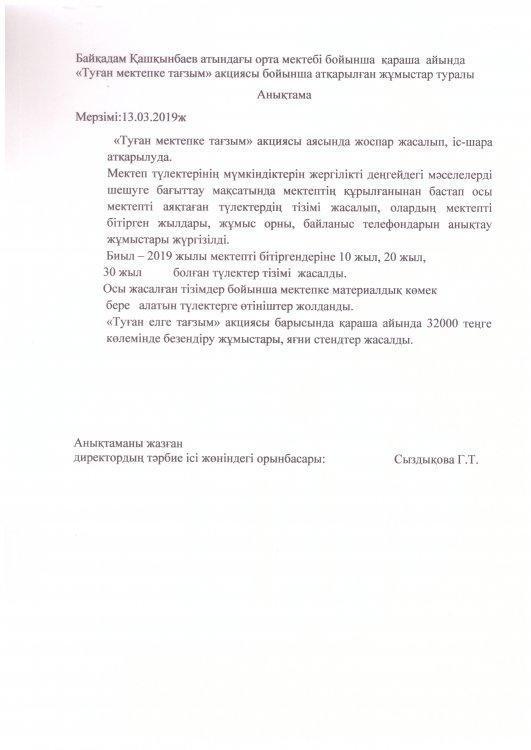 Байқадам Қашқынбаев атындағы орта мектебі бойынша қараша айында «Туған мектепке тағзым» акциясы бойынша атқарылған жұмыстар туралы

Анықтама

Мерзімі:13.03.2019ж

«Туған мектепке тағзым» акциясы аясында жоспар жасалып, іс-шара атқарылуда.

Мектеп түлектерінің мүмкіндіктерін жергілікті деңгейдегі мәселелерді шешуге бағыттау мақсатында мектептің құрылғанынан бастап осы мектепті аяқтаған түлектердің тізімі жасалып, олардың мектепті бітірген жылдары, жұмыс орны, байланыс телефондарын анықтау жұмыстары жүргізілді.

Биыл – 2019 жылы мектепті бітіргендеріне 10 жыл, 20 жыл, 30 жыл болған түлектер тізімі жасалды.

Осы жасалған тізімдер бойынша мектепке материалдық көмек бере алатын түлектерге өтініштер жолданды.

«Туған елге тағзым» акциясы барысында қараша айында 32000 теңге көлемінде безендіру жұмыстары, яғни стендтер жасалды.

Анықтаманы жазған
директордың тәрбие ісі жөніндегі орынбасары: Сыздықова Г.Т.